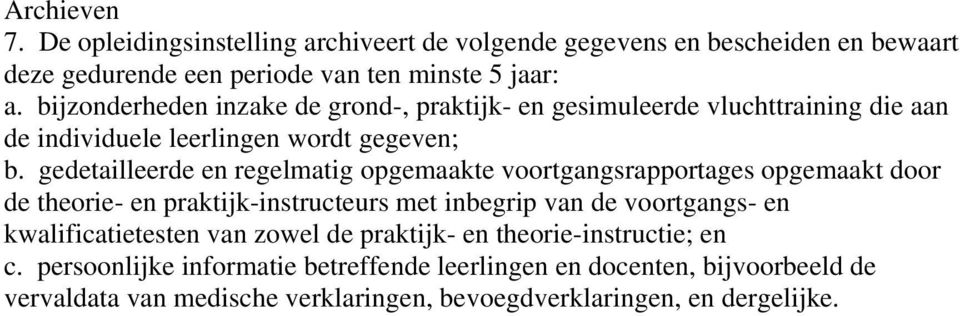 Archieven
7. De opleidingsinstelling archiveert de volgende gegevens en bescheiden en bewaart deze gedurende een periode van ten minste 5 jaar:
a. bijzonderheden inzake de grond-, praktijk- en gesimuleerde vluchttraining die aan de individuele leerlingen wordt gegeven;
b. gedetailleerde en regelmatig opgemaakte voortgangsrapportages opgemaakt door de theorie- en praktijk-instructeurs met inbegrip van de voortgangs- en kwalificatietesten van zowel de praktijk- en theorie-instructie; en
c. persoonlijke informatie betreffende leerlingen en docenten, bijvoorbeeld de vervaldata van medische verklaringen, bevoegdverklaringen, en dergelijke.